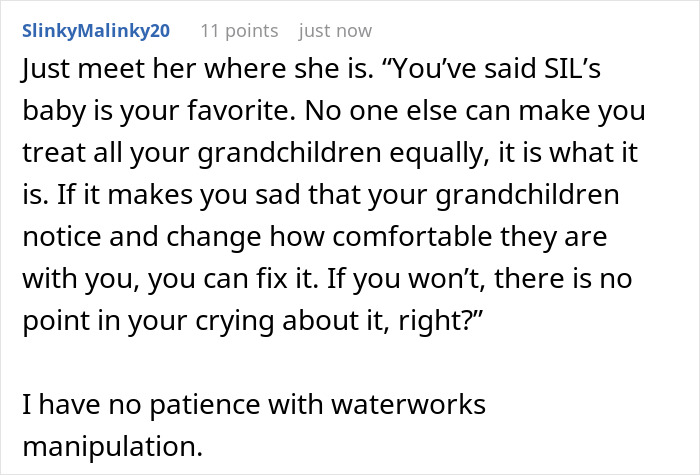 SlinkyMalinky20 11 points just now

Just meet her where she is. “You’ve said SIL’s baby is your favorite. No one else can make you treat all your grandchildren equally, it is what it is. If it makes you sad that your grandchildren notice and change how comfortable they are with you, you can fix it. If you won’t, there is no point in your crying about it, right?”

I have no patience with waterworks manipulation.